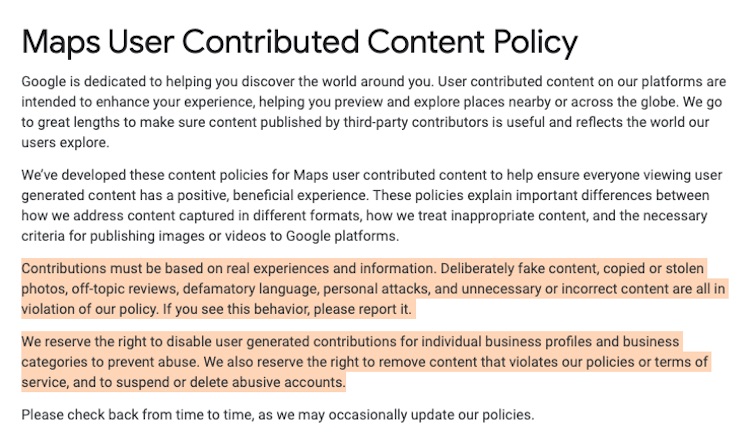 Maps User Contributed Content Policy

Google is dedicated to helping you discover the world around you. User contributed content on our platforms are intended to enhance your experience, helping you preview and explore places nearby or across the globe. We go to great lengths to make sure content published by third-party contributors is useful and reflects the world our users explore.

We've developed these content policies for Maps user contributed content to help ensure everyone viewing user generated content has a positive, beneficial experience. These policies explain important differences between how we address content captured in different formats, how we treat inappropriate content, and the necessary criteria for publishing images or videos to Google platforms.

Contributions must be based on real experiences and information. Deliberately fake content, copied or stolen photos, off-topic reviews, defamatory language, personal attacks, and unnecessary or incorrect content are all in violation of our policy. If you see this behavior, please report it.

We reserve the right to disable user generated contributions for individual business profiles and business categories to prevent abuse. We also reserve the right to remove content that violates our policies or terms of service, and to suspend or delete abusive accounts.

Please check back from time to time, as we may occasionally update our policies.